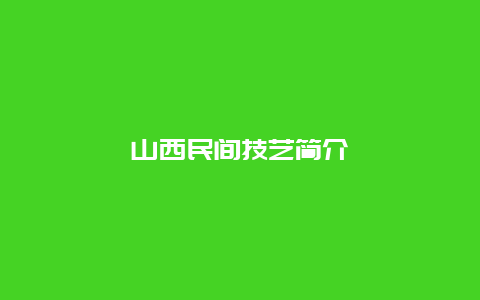 山西民间技艺简介